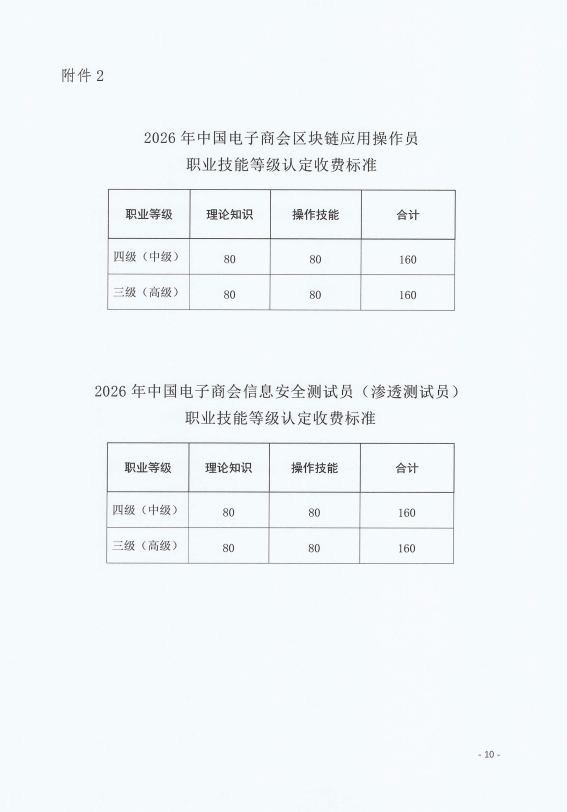 附件 2

2026 年中国电子商会区块链应用操作员
职业技能等级认定收费标准

| 职业等级 | 理论知识 | 操作技能 | 合计 |
|---|---|---|---|
| 四级（中级） | 80 | 80 | 160 |
| 三级（高级） | 80 | 80 | 160 |

2026 年中国电子商会信息安全测试员（渗透测试员）
职业技能等级认定收费标准

| 职业等级 | 理论知识 | 操作技能 | 合计 |
|---|---|---|---|
| 四级（中级） | 80 | 80 | 160 |
| 三级（高级） | 80 | 80 | 160 |

- 10 -